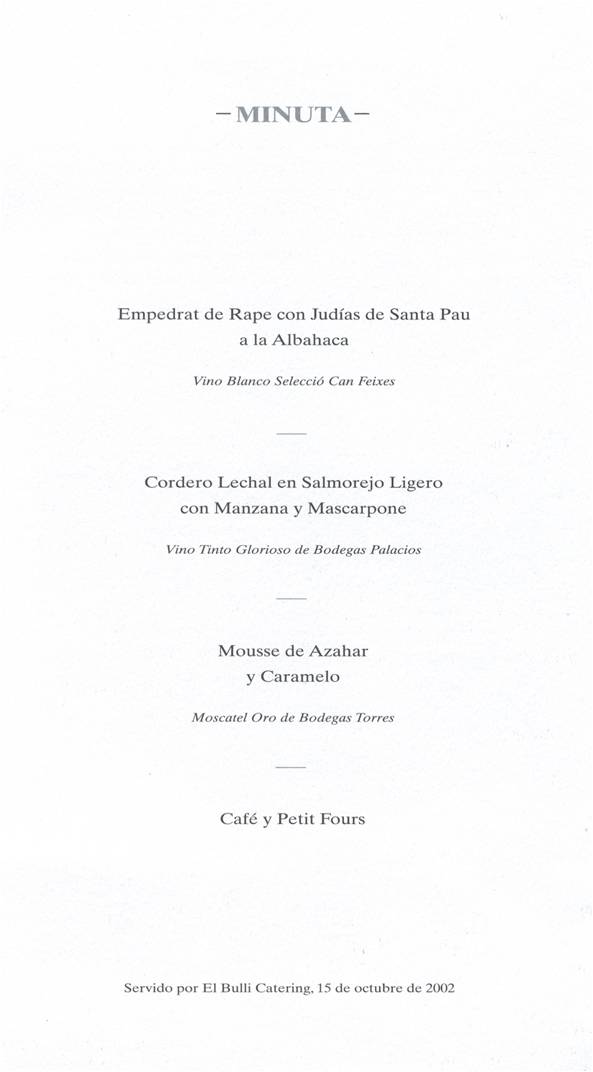 – MINUTA –

Empedrat de Rape con Judías de Santa Pau
a la Albahaca

Vino Blanco Selecció Can Feixes

Cordero Lechal en Salmorejo Ligero
con Manzana y Mascarpone

Vino Tinto Glorioso de Bodegas Palacios

Mousse de Azahar
y Caramelo

Moscatel Oro de Bodegas Torres

Café y Petit Fours

Servido por El Bulli Catering, 15 de octubre de 2002